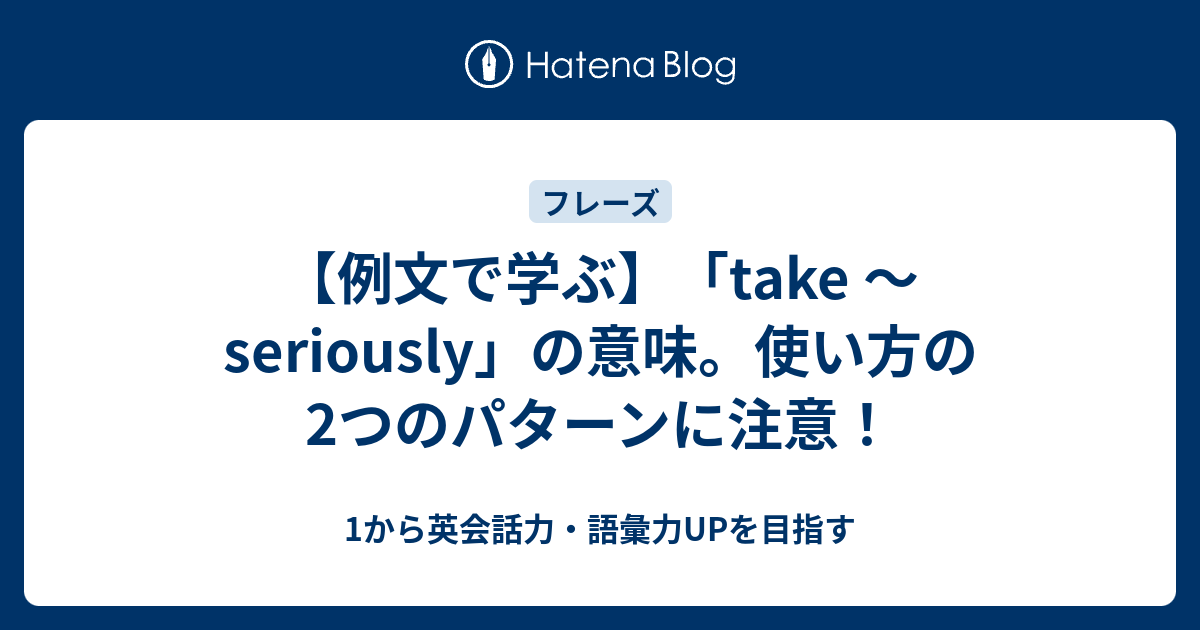 Hatena Blog

フレーズ

【例文で学ぶ】「take ～ seriously」の意味。使い方の2つのパターンに注意！

1から英会話力・語彙力UPを目指す